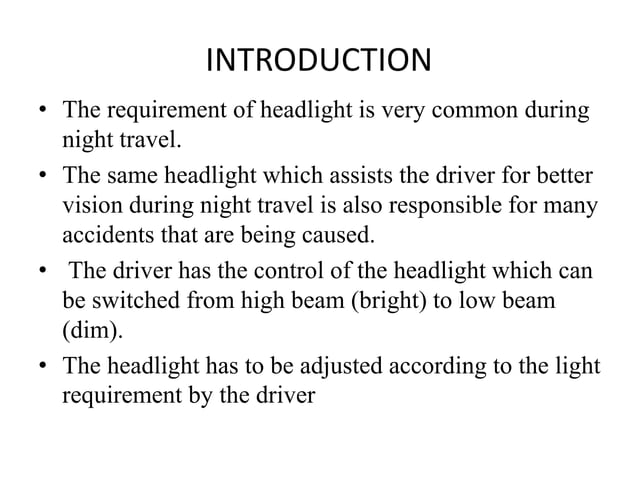 INTRODUCTION

• The requirement of headlight is very common during night travel.

• The same headlight which assists the driver for better vision during night travel is also responsible for many accidents that are being caused.

• The driver has the control of the headlight which can be switched from high beam (bright) to low beam (dim).

• The headlight has to be adjusted according to the light requirement by the driver